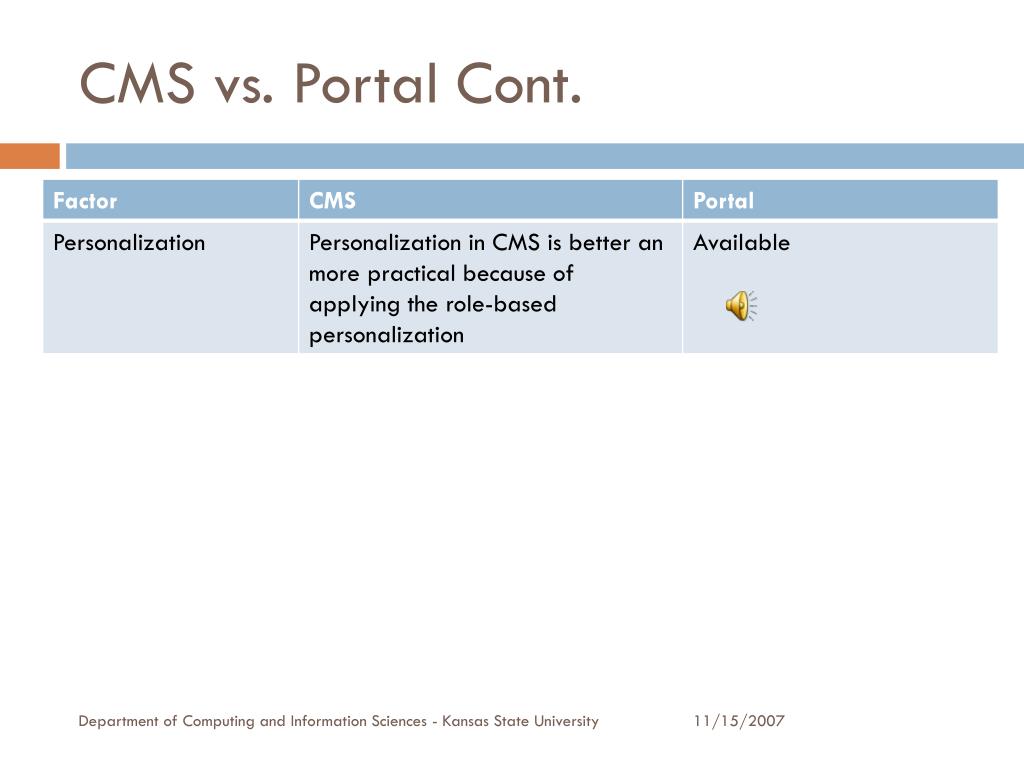 CMS vs. Portal Cont.

| Factor | CMS | Portal |
|---|---|---|
| Personalization | Personalization in CMS is better an more practical because of applying the role-based personalization | Available |

Department of Computing and Information Sciences - Kansas State University

11/15/2007